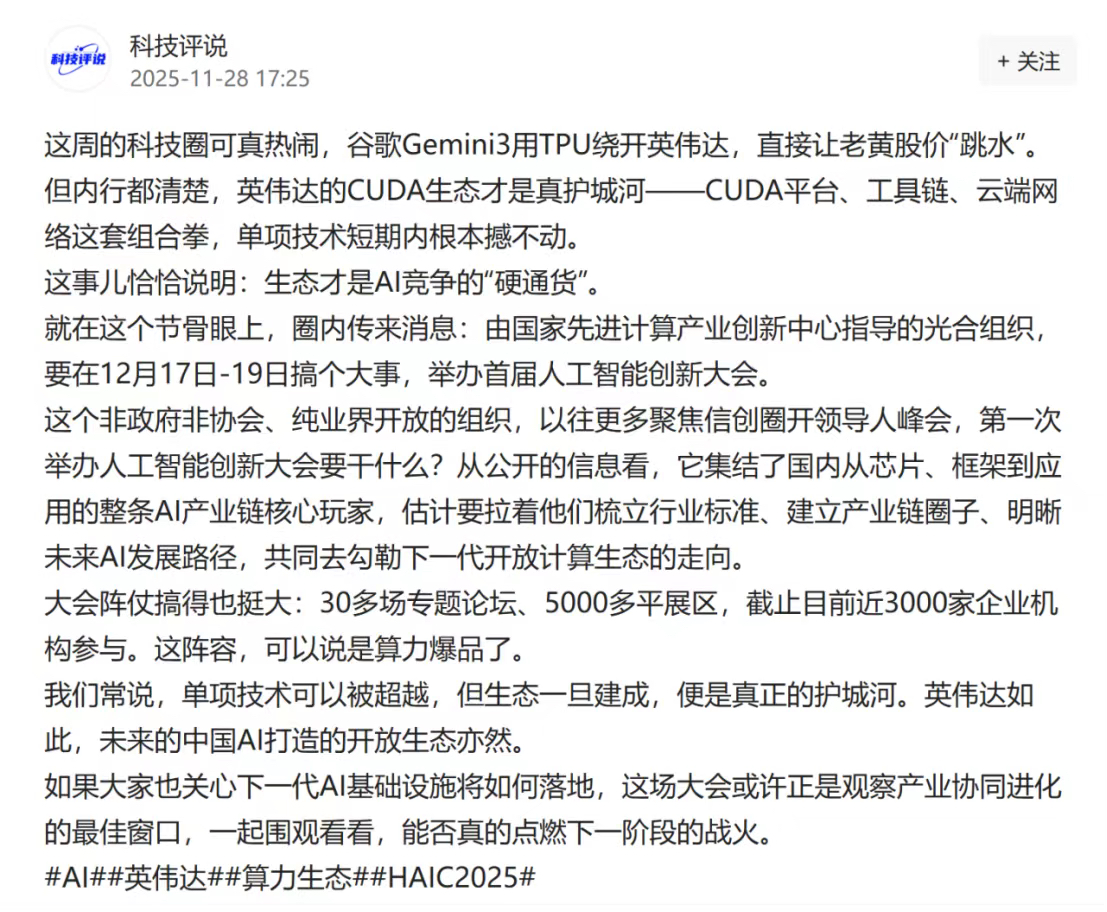 科技评说

科技评说
2025-11-28 17:25

+ 关注

这周的科技圈可真热闹，谷歌Gemini3用TPU绕开英伟达，直接让老黄股价“跳水”。
但内行都清楚，英伟达的CUDA生态才是真护城河——CUDA平台、工具链、云端网络这套组合拳，单项技术短期内根本撼不动。
这事儿恰恰说明：生态才是AI竞争的“硬通货”。
就在这个节骨眼上，圈内传来消息：由国家先进计算产业创新中心指导的光合组织，要在12月17日-19日搞个大事，举办首届人工智能创新大会。
这个非政府非协会、纯业界开放的组织，以往更多聚焦信创圈开领导人峰会，第一次举办人工智能创新大会要干什么？从公开的信息看，它集结了国内从芯片、框架到应用的整条AI产业链核心玩家，估计要拉着他们梳立行业标准、建立产业链圈子、明晰未来AI发展路径，共同去勾勒下一代开放计算生态的走向。
大会阵仗搞得也挺大：30多场专题论坛、5000多平展区，截止目前近3000家企业机构参与。这阵容，可以说是算力爆品了。
我们常说，单项技术可以被超越，但生态一旦建成，便是真正的护城河。英伟达如此，未来的中国AI打造的开放生态亦然。
如果大家也关心下一代AI基础设施将如何落地，这场大会或许正是观察产业协同进化的最佳窗口，一起围观看看，能否真的点燃下一阶段的战火。
#AI##英伟达##算力生态##HAIC2025#